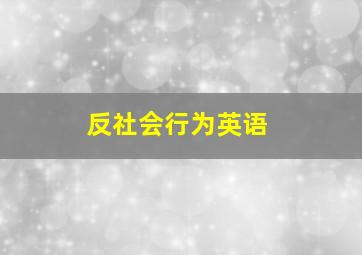 反社会行为英语